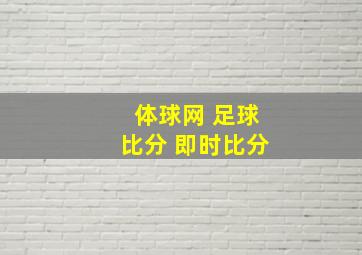 体球网 足球
比分 即时比分